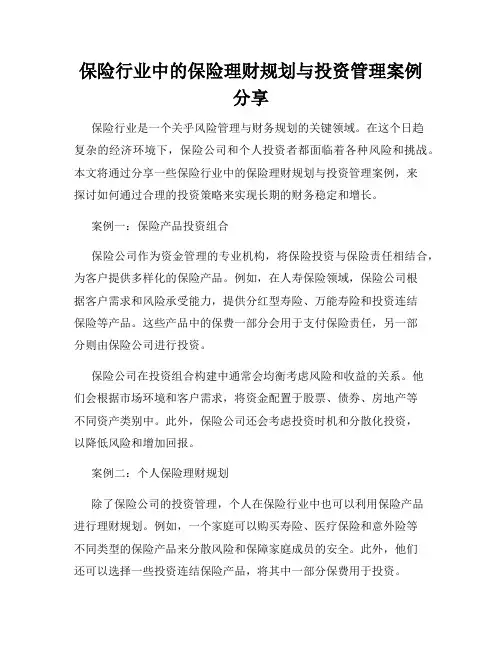 保险行业中的保险理财规划与投资管理案例分享

保险行业是一个关乎风险管理与财务规划的关键领域。在这个日趋复杂的经济环境下，保险公司和个人投资者都面临着各种风险和挑战。本文将通过分享一些保险行业中的保险理财规划与投资管理案例，来探讨如何通过合理的投资策略来实现长期的财务稳定和增长。

案例一：保险产品投资组合

保险公司作为资金管理的专业机构，将保险投资与保险责任相结合，为客户提供多样化的保险产品。例如，在人寿保险领域，保险公司根据客户需求和风险承受能力，提供分红型寿险、万能寿险和投资连结保险等产品。这些产品中的保费一部分会用于支付保险责任，另一部分则由保险公司进行投资。

保险公司在投资组合构建中通常会均衡考虑风险和收益的关系。他们会根据市场环境和客户需求，将资金配置于股票、债券、房地产等不同资产类别中。此外，保险公司还会考虑投资时机和分散化投资，以降低风险和增加回报。

案例二：个人保险理财规划

除了保险公司的投资管理，个人在保险行业中也可以利用保险产品进行理财规划。例如，一个家庭可以购买寿险、医疗保险和意外险等不同类型的保险产品来分散风险和保障家庭成员的安全。此外，他们还可以选择一些投资连结保险产品，将其中一部分保费用于投资。